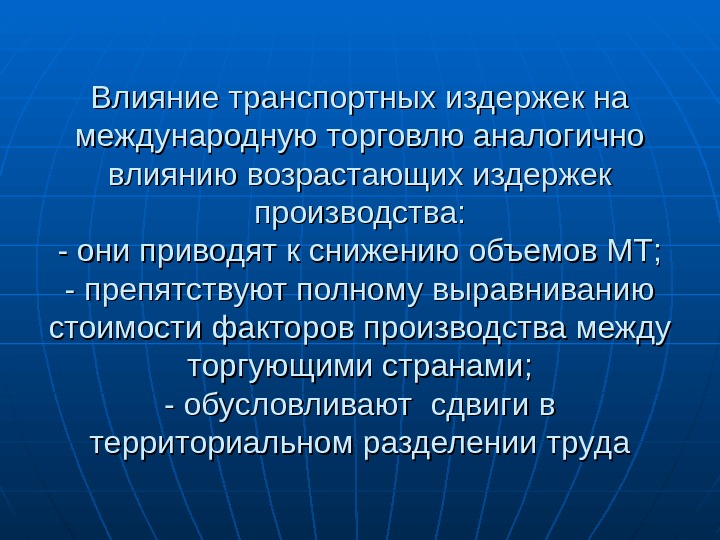 Влияние транспортных издержек на международную торговлю аналогично влиянию возрастающих издержек производства:

- они приводят к снижению объемов МТ;
- препятствуют полному выравниванию стоимости факторов производства между торгующими странами;
- обусловливают сдвиги в территориальном разделении труда